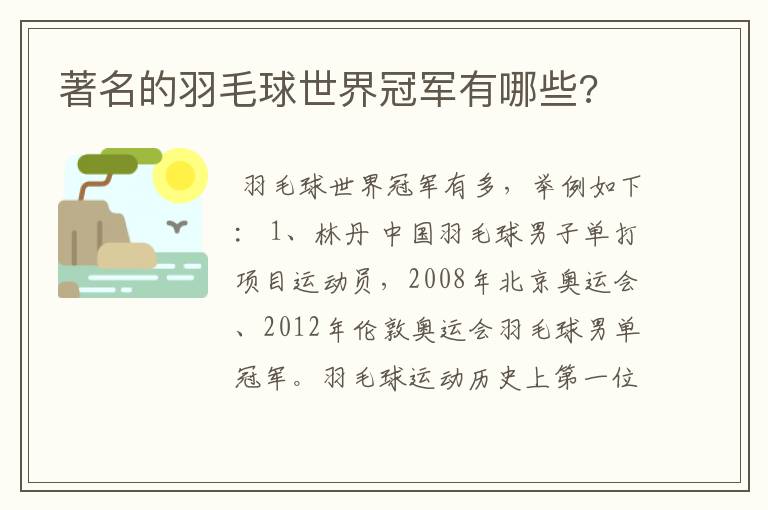 著名的羽毛球世界冠军有哪些?

羽毛球世界冠军有多，举例如下：1、林丹 中国羽毛球男子单打项目运动员，2008年北京奥运会、2012年伦敦奥运会羽毛球男单冠军。羽毛球运动历史上第一位